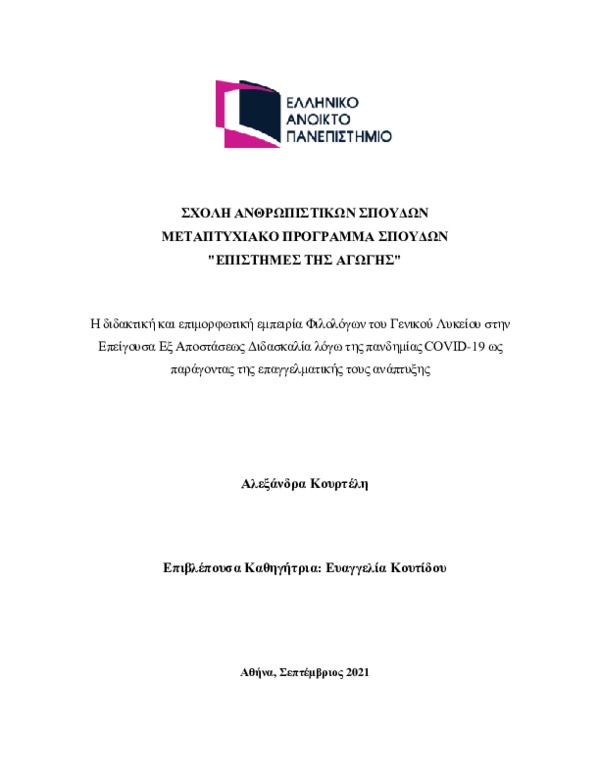 ΕΛΛΗΝΙΚΟ
ΑΝΟΙΚΤΟ
ΠΑΝΕΠΙΣΤΗΜΙΟ

ΣΧΟΛΗ ΑΝΘΡΩΠΙΣΤΙΚΩΝ ΣΠΟΥΔΩΝ
ΜΕΤΑΠΤΥΧΙΑΚΟ ΠΡΟΓΡΑΜΜΑ ΣΠΟΥΔΩΝ
"ΕΠΙΣΤΗΜΕΣ ΤΗΣ ΑΓΩΓΗΣ"

Η διδακτική και επιμορφωτική εμπειρία Φιλολόγων του Γενικού Λυκείου στην Επείγουσα Εξ Αποστάσεως Διδασκαλία λόγω της πανδημίας COVID-19 ως παράγοντας της επαγγελματικής τους ανάπτυξης

Αλεξάνδρα Κουρτέλη

Επιβλέπουσα Καθηγήτρια: Ευαγγελία Κουτίδου

Αθήνα, Σεπτέμβριος 2021